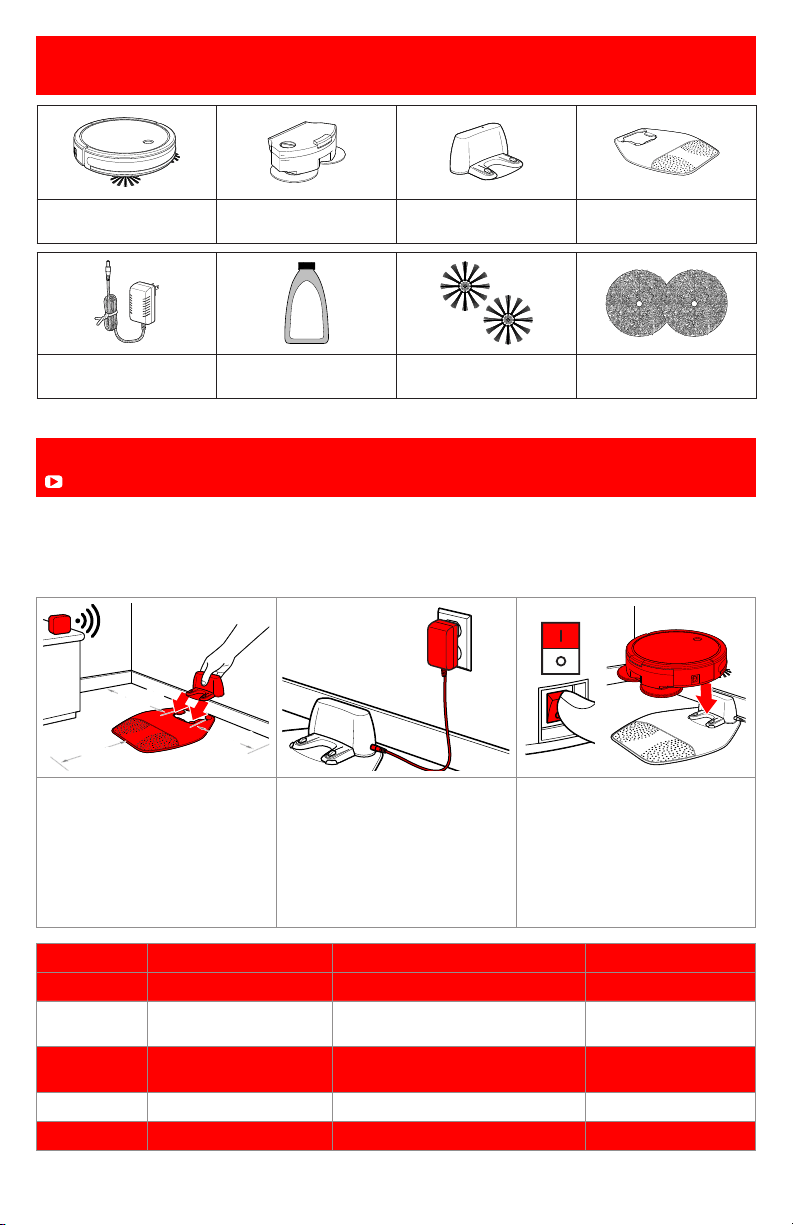 I
O